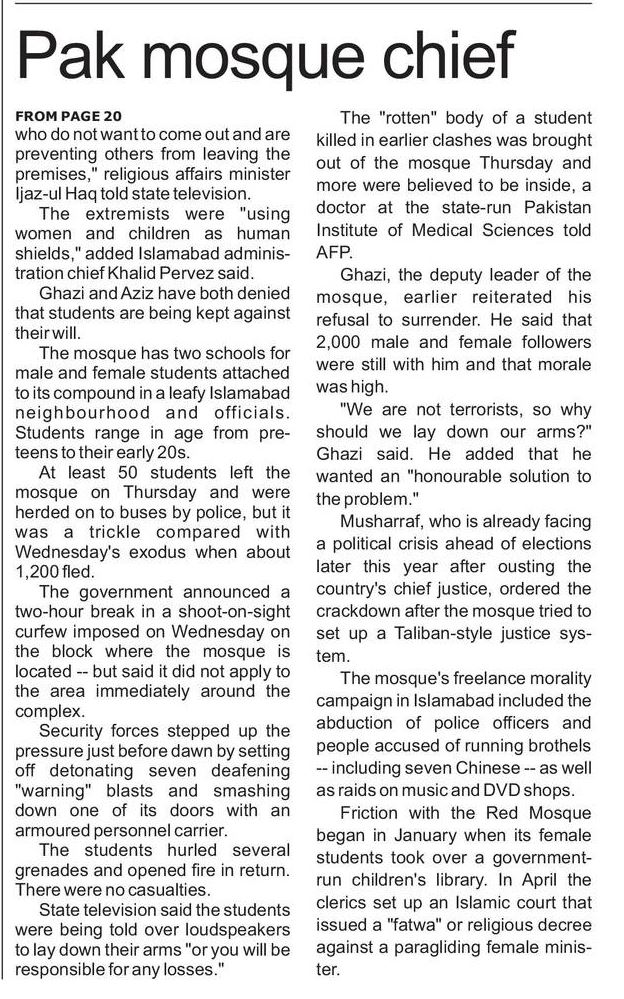 Pak mosque chief

FROM PAGE 20
who do not want to come out and are preventing others from leaving the premises," religious affairs minister Ijaz-ul Haq told state television.

The extremists were "using women and children as human shields," added Islamabad administration chief Khalid Pervez said.

Ghazi and Aziz have both denied that students are being kept against their will.

The mosque has two schools for male and female students attached to its compound in a leafy Islamabad neighbourhood and officials. Students range in age from preteens to their early 20s.

At least 50 students left the mosque on Thursday and were herded on to buses by police, but it was a trickle compared with Wednesday's exodus when about 1,200 fled.

The government announced a two-hour break in a shoot-on-sight curfew imposed on Wednesday on the block where the mosque is located -- but said it did not apply to the area immediately around the complex.

Security forces stepped up the pressure just before dawn by setting off detonating seven deafening "warning" blasts and smashing down one of its doors with an armoured personnel carrier.

The students hurled several grenades and opened fire in return. There were no casualties.

State television said the students were being told over loudspeakers to lay down their arms "or you will be responsible for any losses."

The "rotten" body of a student killed in earlier clashes was brought out of the mosque Thursday and more were believed to be inside, a doctor at the state-run Pakistan Institute of Medical Sciences told AFP.

Ghazi, the deputy leader of the mosque, earlier reiterated his refusal to surrender. He said that 2,000 male and female followers were still with him and that morale was high.

"We are not terrorists, so why should we lay down our arms?" Ghazi said. He added that he wanted an "honourable solution to the problem."

Musharraf, who is already facing a political crisis ahead of elections later this year after ousting the country's chief justice, ordered the crackdown after the mosque tried to set up a Taliban-style justice system.

The mosque's freelance morality campaign in Islamabad included the abduction of police officers and people accused of running brothels -- including seven Chinese -- as well as raids on music and DVD shops.

Friction with the Red Mosque began in January when its female students took over a government-run children's library. In April the clerics set up an Islamic court that issued a "fatwa" or religious decree against a paragliding female minister.